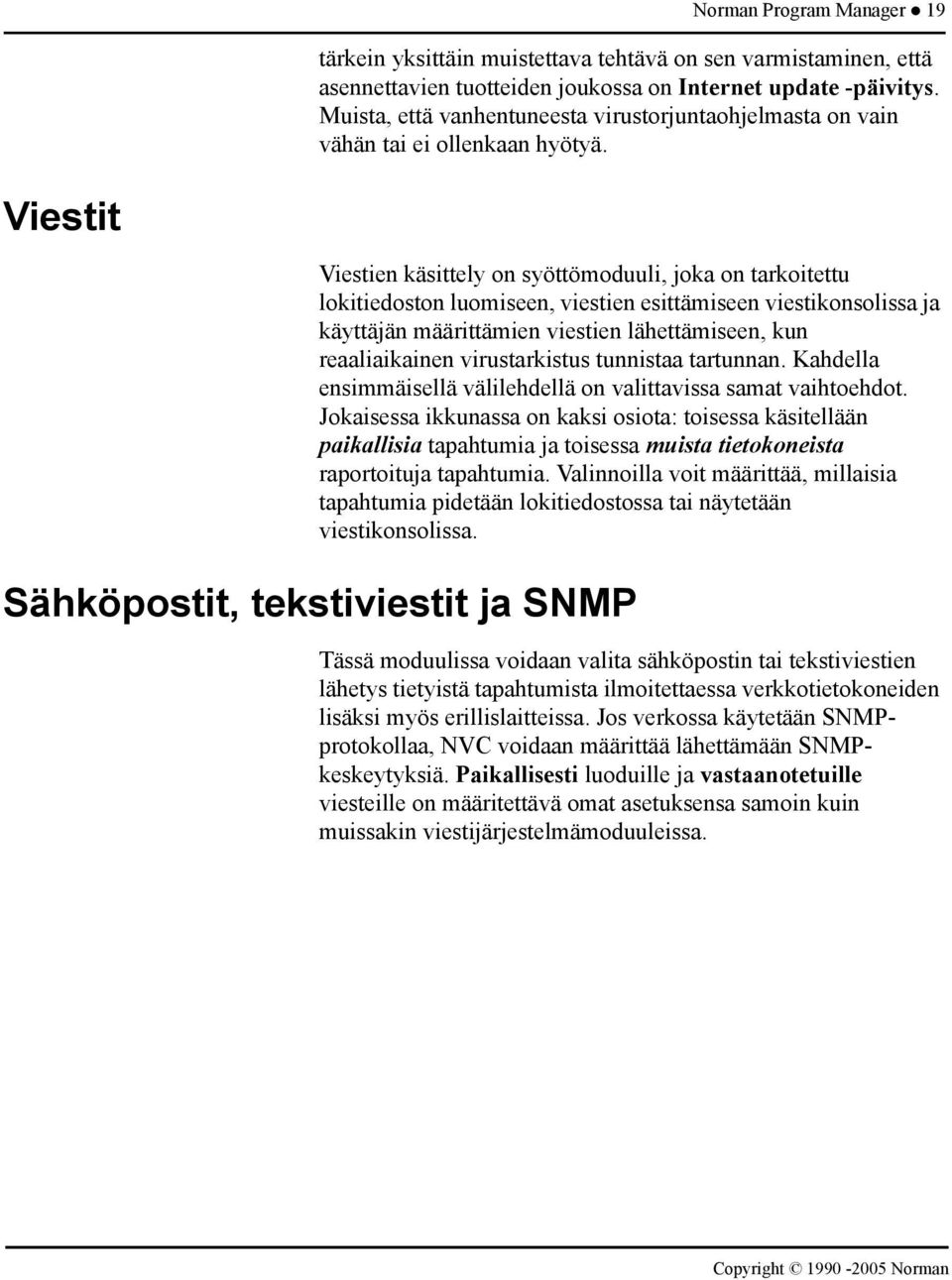 Norman Program Manager ● 19

tärkein yksittäin muistettava tehtävä on sen varmistaminen, että asennettavien tuotteiden joukossa on Internet update -päivitys. Muista, että vanhentuneesta virustorjuntaohjelmasta on vain vähän tai ei ollenkaan hyötyä.

Viestit

Viestien käsittely on syöttömoduuli, joka on tarkoitettu lokitiedoston luomiseen, viestien esittämiseen viestikonsolissa ja käyttäjän määrittämien viestien lähettämiseen, kun reaaliaikainen virustarkistus tunnistaa tartunnan. Kahdella ensimmäisellä välilehdellä on valittavissa samat vaihtoehdot. Jokaisessa ikkunassa on kaksi osiota: toisessa käsitellään paikallisia tapahtumia ja toisessa muista tietokoneista raportoituja tapahtumia. Valinnoilla voit määrittää, millaisia tapahtumia pidetään lokitiedostossa tai näytetään viestikonsolissa.

Sähköpostit, tekstiviestit ja SNMP

Tässä moduulissa voidaan valita sähköpostin tai tekstiviestien lähetys tietyistä tapahtumista ilmoitettaessa verkkotietokoneiden lisäksi myös erillislaitteissa. Jos verkossa käytetään SNMP-protokollaa, NVC voidaan määrittää lähettämään SNMP-keskeytyksiä. Paikallisesti luoduille ja vastaanotetuille viesteille on määritettävä omat asetuksensa samoin kuin muissakin viestijärjestelmämoduuleissa.

Copyright © 1990 -2005 Norman